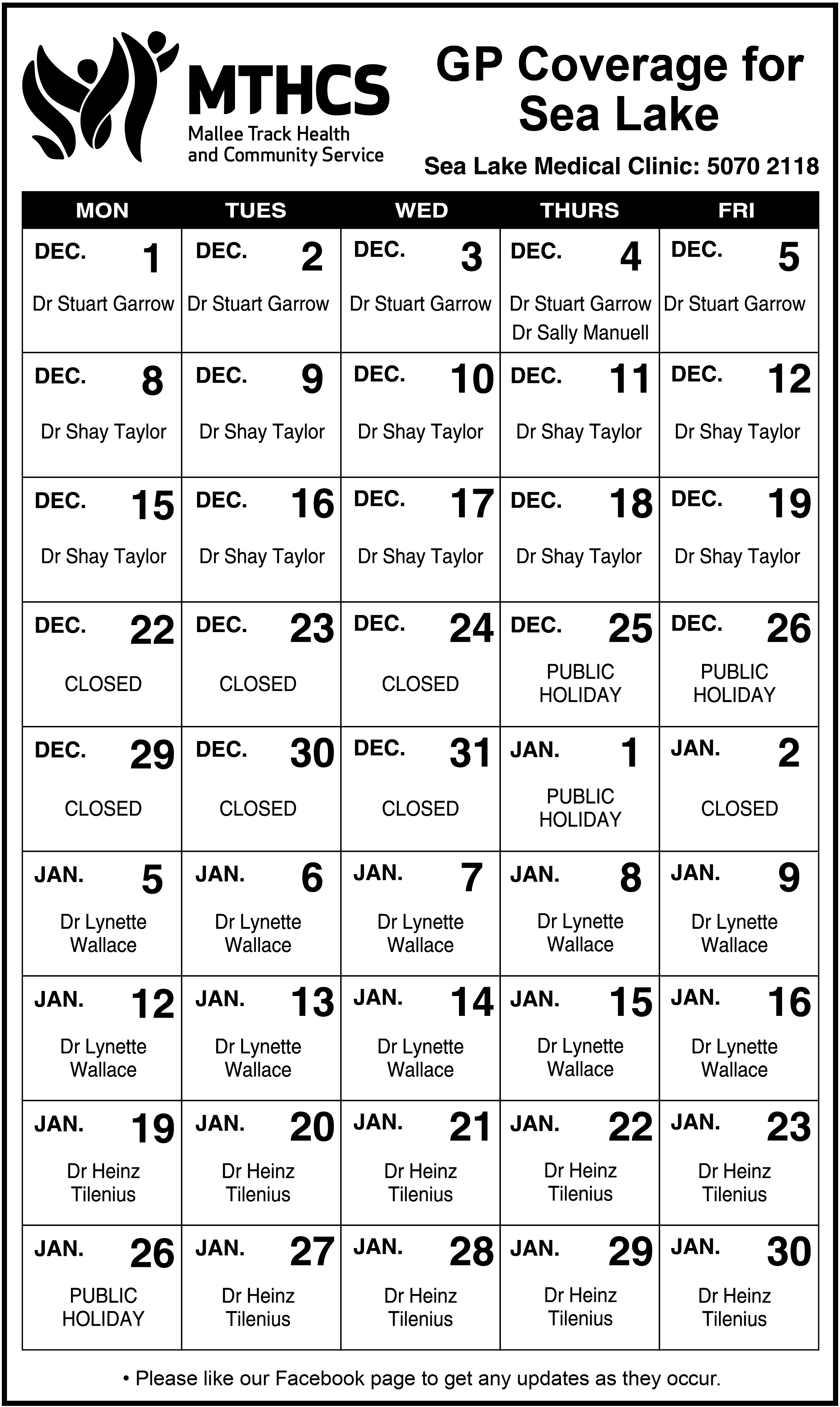 MTHCS
Mallee Track Health and Community Service

GP Coverage for Sea Lake

Sea Lake Medical Clinic: 5070 2118

| MON | TUES | WED | THURS | FRI |
|---|---|---|---|---|
| DEC. 1 Dr Stuart Garrow | DEC. 2 Dr Stuart Garrow | DEC. 3 Dr Stuart Garrow | DEC. 4 Dr Stuart Garrow Dr Sally Manuell | DEC. 5 Dr Stuart Garrow |
| DEC. 8 Dr Shay Taylor | DEC. 9 Dr Shay Taylor | DEC. 10 Dr Shay Taylor | DEC. 11 Dr Shay Taylor | DEC. 12 Dr Shay Taylor |
| DEC. 15 Dr Shay Taylor | DEC. 16 Dr Shay Taylor | DEC. 17 Dr Shay Taylor | DEC. 18 Dr Shay Taylor | DEC. 19 Dr Shay Taylor |
| DEC. 22 CLOSED | DEC. 23 CLOSED | DEC. 24 CLOSED | DEC. 25 PUBLIC HOLIDAY | DEC. 26 PUBLIC HOLIDAY |
| DEC. 29 CLOSED | DEC. 30 CLOSED | DEC. 31 CLOSED | JAN. 1 PUBLIC HOLIDAY | JAN. 2 CLOSED |
| JAN. 5 Dr Lynette Wallace | JAN. 6 Dr Lynette Wallace | JAN. 7 Dr Lynette Wallace | JAN. 8 Dr Lynette Wallace | JAN. 9 Dr Lynette Wallace |
| JAN. 12 Dr Lynette Wallace | JAN. 13 Dr Lynette Wallace | JAN. 14 Dr Lynette Wallace | JAN. 15 Dr Lynette Wallace | JAN. 16 Dr Lynette Wallace |
| JAN. 19 Dr Heinz Tilenius | JAN. 20 Dr Heinz Tilenius | JAN. 21 Dr Heinz Tilenius | JAN. 22 Dr Heinz Tilenius | JAN. 23 Dr Heinz Tilenius |
| JAN. 26 PUBLIC HOLIDAY | JAN. 27 Dr Heinz Tilenius | JAN. 28 Dr Heinz Tilenius | JAN. 29 Dr Heinz Tilenius | JAN. 30 Dr Heinz Tilenius |

• Please like our Facebook page to get any updates as they occur.